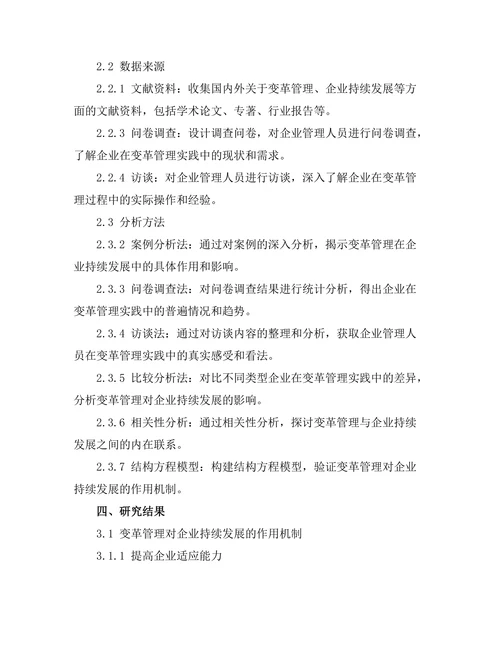 2.2 数据来源

2.2.1 文献资料：收集国内外关于变革管理、企业持续发展等方面的文献资料，包括学术论文、专著、行业报告等。

2.2.3 问卷调查：设计调查问卷，对企业管理人员进行问卷调查，了解企业在变革管理实践中的现状和需求。

2.2.4 访谈：对企业管理人员进行访谈，深入了解企业在变革管理过程中的实际操作和经验。

2.3 分析方法

2.3.2 案例分析法：通过对案例的深入分析，揭示变革管理在企业持续发展中的具体作用和影响。

2.3.3 问卷调查法：对问卷调查结果进行统计分析，得出企业在变革管理实践中的普遍情况和趋势。

2.3.4 访谈法：通过对访谈内容的整理和分析，获取企业管理人员在变革管理实践中的真实感受和看法。

2.3.5 比较分析法：对比不同类型企业在变革管理实践中的差异，分析变革管理对企业持续发展的影响。

2.3.6 相关性分析：通过相关性分析，探讨变革管理与企业持续发展之间的内在联系。

2.3.7 结构方程模型：构建结构方程模型，验证变革管理对企业持续发展的作用机制。

四、研究结果

3.1 变革管理对企业持续发展的作用机制

3.1.1 提高企业适应能力